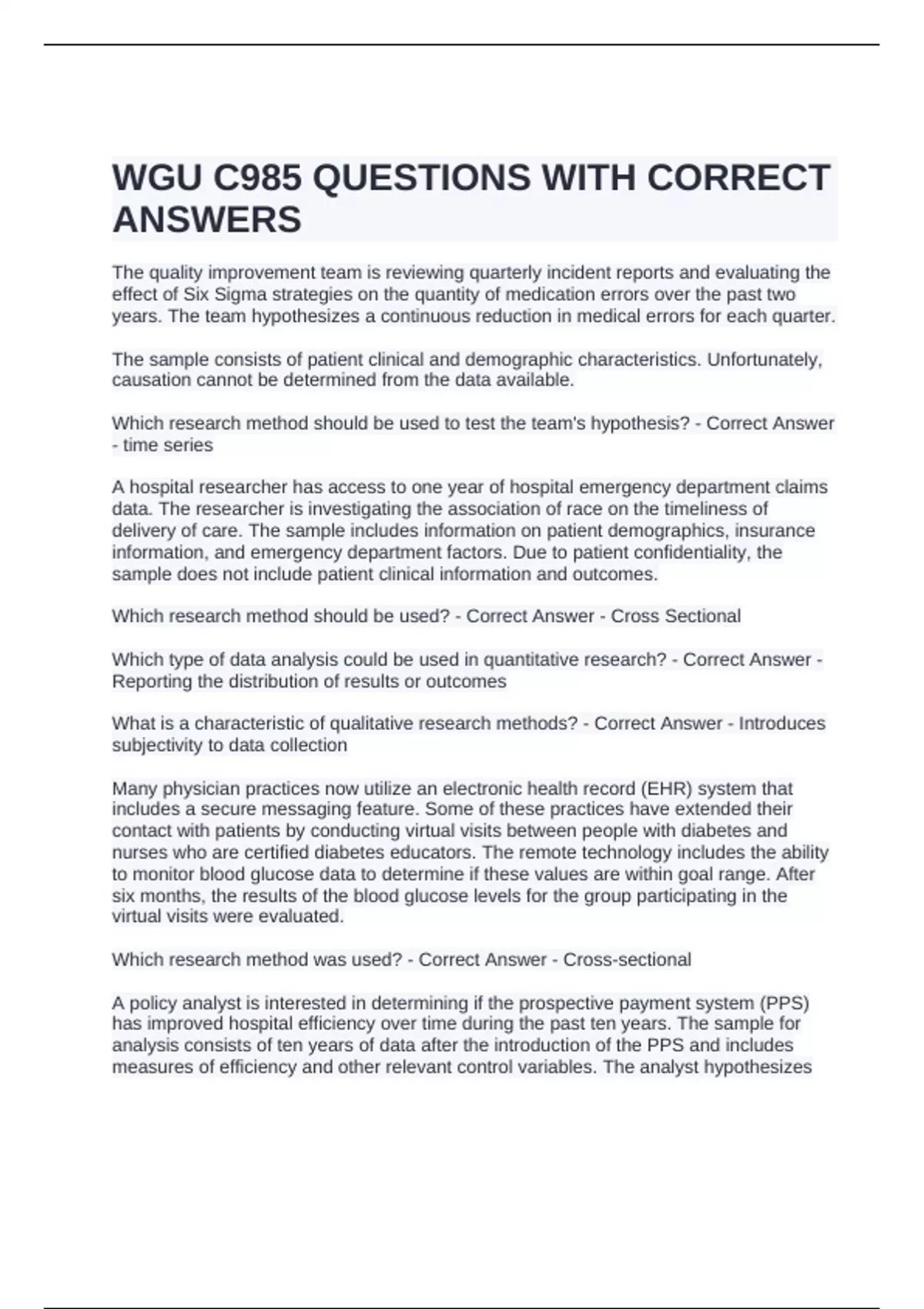 WGU C985 QUESTIONS WITH CORRECT ANSWERS

The quality improvement team is reviewing quarterly incident reports and evaluating the effect of Six Sigma strategies on the quantity of medication errors over the past two years. The team hypothesizes a continuous reduction in medical errors for each quarter.

The sample consists of patient clinical and demographic characteristics. Unfortunately, causation cannot be determined from the data available.

Which research method should be used to test the team's hypothesis? - Correct Answer - time series

A hospital researcher has access to one year of hospital emergency department claims data. The researcher is investigating the association of race on the timeliness of delivery of care. The sample includes information on patient demographics, insurance information, and emergency department factors. Due to patient confidentiality, the sample does not include patient clinical information and outcomes.

Which research method should be used? - Correct Answer - Cross Sectional

Which type of data analysis could be used in quantitative research? - Correct Answer - Reporting the distribution of results or outcomes

What is a characteristic of qualitative research methods? - Correct Answer - Introduces subjectivity to data collection

Many physician practices now utilize an electronic health record (EHR) system that includes a secure messaging feature. Some of these practices have extended their contact with patients by conducting virtual visits between people with diabetes and nurses who are certified diabetes educators. The remote technology includes the ability to monitor blood glucose data to determine if these values are within goal range. After six months, the results of the blood glucose levels for the group participating in the virtual visits were evaluated.

Which research method was used? - Correct Answer - Cross-sectional

A policy analyst is interested in determining if the prospective payment system (PPS) has improved hospital efficiency over time during the past ten years. The sample for analysis consists of ten years of data after the introduction of the PPS and includes measures of efficiency and other relevant control variables. The analyst hypothesizes